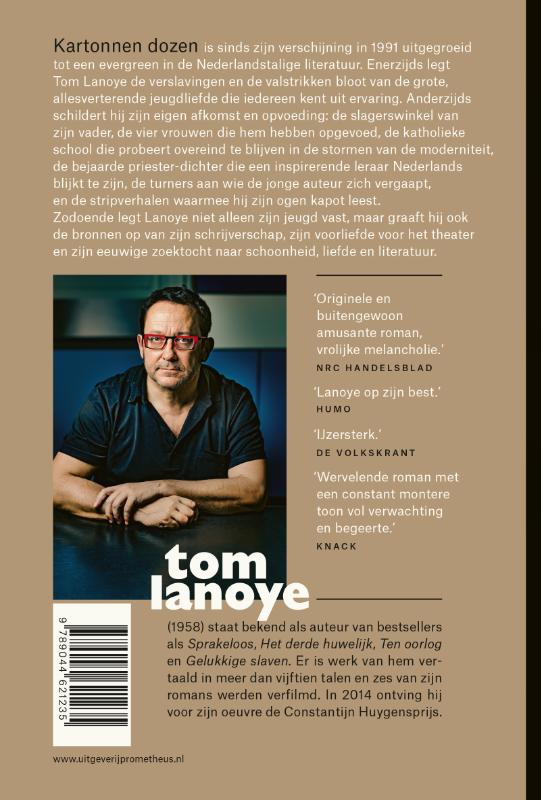 Kartonnen dozen is sinds zijn verschijning in 1991 uitgegroeid tot een evergreen in de Nederlandstalige literatuur. Enerzijds legt Tom Lanoye de verslavingen en de valstrikken bloot van de grote, allesverterende jeugdliefde die iedereen kent uit ervaring. Anderzijds schildert hij zijn eigen afkomst en opvoeding: de slagerswinkel van zijn vader, de vier vrouwen die hem hebben opgevoed, de katholieke school die probeert overeind te blijven in de stormen van de moderniteit, de bejaarde priester-dichter die een inspirerende leraar Nederlands blijkt te zijn, de turners aan wie de jonge auteur zich vergaapt, en de stripverhalen waarmee hij zijn ogen kapot leest. Zodoende legt Lanoye niet alleen zijn jeugd vast, maar graaft hij ook de bronnen op van zijn schrijverschap, zijn voorliefde voor het theater en zijn eeuwige zoektocht naar schoonheid, liefde en literatuur.

'Originele en buitengewoon amusante roman, vrolijke melancholie.'
NRC HANDELSBLAD

'Lanoye op zijn best.'
HUMO

'IJzersterk.'
DE VOLKSKRANT

'Wervelende roman met een constant montere toon vol verwachting en begeerte.'
KNACK

tom
lanoye

(1958) staat bekend als auteur van bestsellers als Sprakeloos, Het derde huwelijk, Ten oorlog en Gelukkige slaven. Er is werk van hem vertaald in meer dan vijftien talen en zes van zijn romans werden verfilmd. In 2014 ontving hij voor zijn oeuvre de Constantijn Huygensprijs.

9 789044 621235

www.uitgeverijprometheus.nl